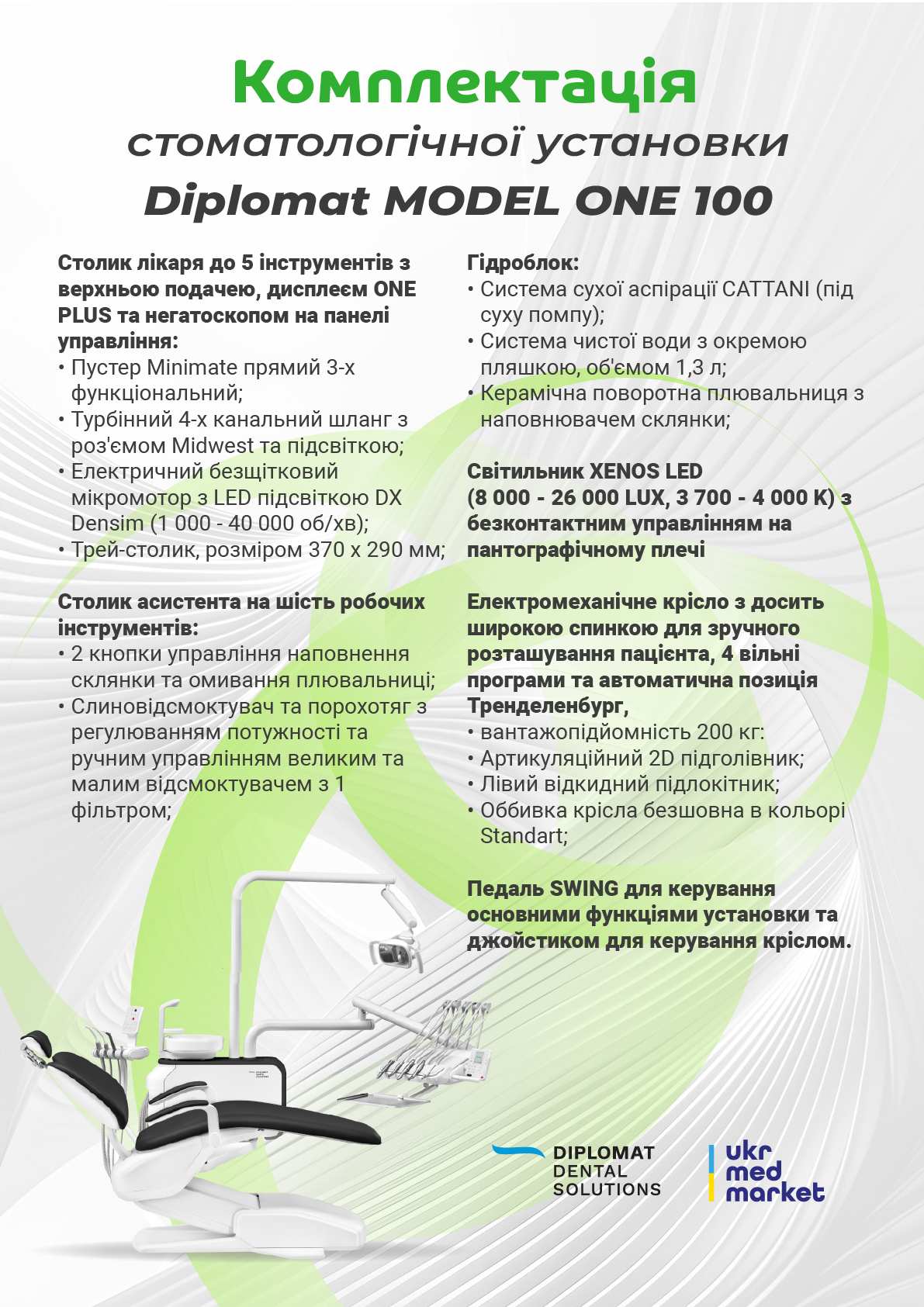 Комплектація
стоматологічної установки
Diplomat MODEL ONE 100

Столик лікаря до 5 інструментів з верхньою подачею, дисплеєм ONE PLUS та негатоскопом на панелі управління:
• Пустер Minimate прямий 3-х функціональний;
• Турбінний 4-х канальний шланг з роз'ємом Midwest та підсвіткою;
• Електричний безщітковий мікромотор з LED підсвіткою DX Densim (1 000 - 40 000 об/хв);
• Трей-столик, розміром 370 x 290 мм;

Столик асистента на шість робочих інструментів:
• 2 кнопки управління наповнення склянки та омивання плювальниці;
• Слиновідсмоктувач та порохотяг з регулюванням потужності та ручним управлінням великим та малим відсмоктувачем з 1 фільтром;

Гідроблок:
• Система сухої аспірації CATTANI (під суху помпу);
• Система чистої води з окремою пляшкою, об'ємом 1,3 л;
• Керамічна поворотна плювальниця з наповнювачем склянки;

Світильник XENOS LED (8 000 - 26 000 LUX, 3 700 - 4 000 K) з безконтактним управлінням на пантографічному плечі

Електромеханічне крісло з досить широкою спинкою для зручного розташування пацієнта, 4 вільні програми та автоматична позиція Тренделенбург,
• вантажопідйомність 200 кг:
• Артикуляційний 2D підголівник;
• Лівий відкидний підлокітник;
• Оббивка крісла безшовна в кольорі Standart;

Педаль SWING для керування основними функціями установки та джойстиком для керування кріслом.

DIPLOMAT DENTAL SOLUTIONS

ukr med market